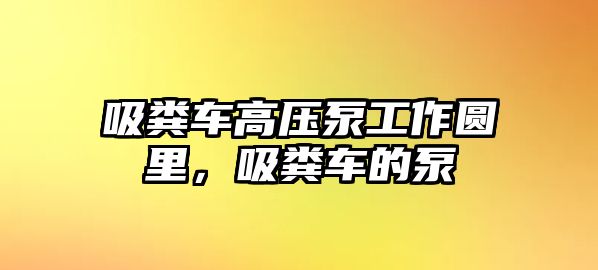 吸粪车高压泵工作圆里，吸粪车的泵